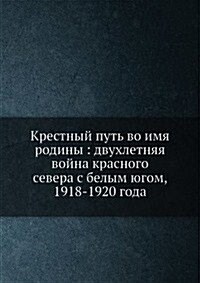 Крестный путь во имя родины : двухлетняя война красного севера с белым югом, 1918-1920 года